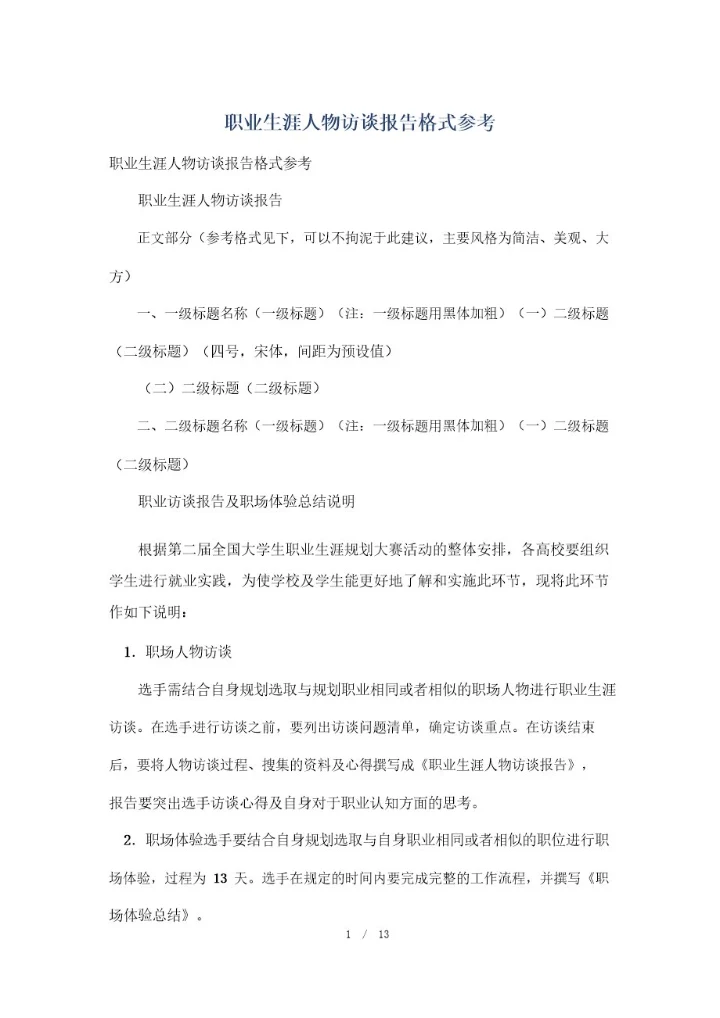 职业生涯人物访谈报告格式参考

职业生涯人物访谈报告格式参考

职业生涯人物访谈报告

正文部分（参考格式见下，可以不拘泥于此建议，主要风格为简洁、美观、大方）

一、一级标题名称（一级标题）（注：一级标题用黑体加粗）（一）二级标题（二级标题）（四号，宋体，间距为预设值）

（二）二级标题（二级标题）

二、二级标题名称（一级标题）（注：一级标题用黑体加粗）（一）二级标题（二级标题）

职业访谈报告及职场体验总结说明

根据第二届全国大学生职业生涯规划大赛活动的整体安排，各高校要组织学生进行就业实践，为使学校及学生能更好地了解和实施此环节，现将此环节作如下说明：

1. 职场人物访谈

选手需结合自身规划选取与规划职业相同或者相似的职场人物进行职业生涯访谈。在选手进行访谈之前，要列出访谈问题清单，确定访谈重点。在访谈结束后，要将人物访谈过程、搜集的资料及心得撰写成《职业生涯人物访谈报告》，报告要突出选手访谈心得及自身对于职业认知方面的思考。

2. 职场体验选手要结合自身规划选取与自身职业相同或者相似的职位进行职场体验，过程为 13 天。选手在规定的时间内要完成完整的工作流程，并撰写《职场体验总结》。

1 / 13